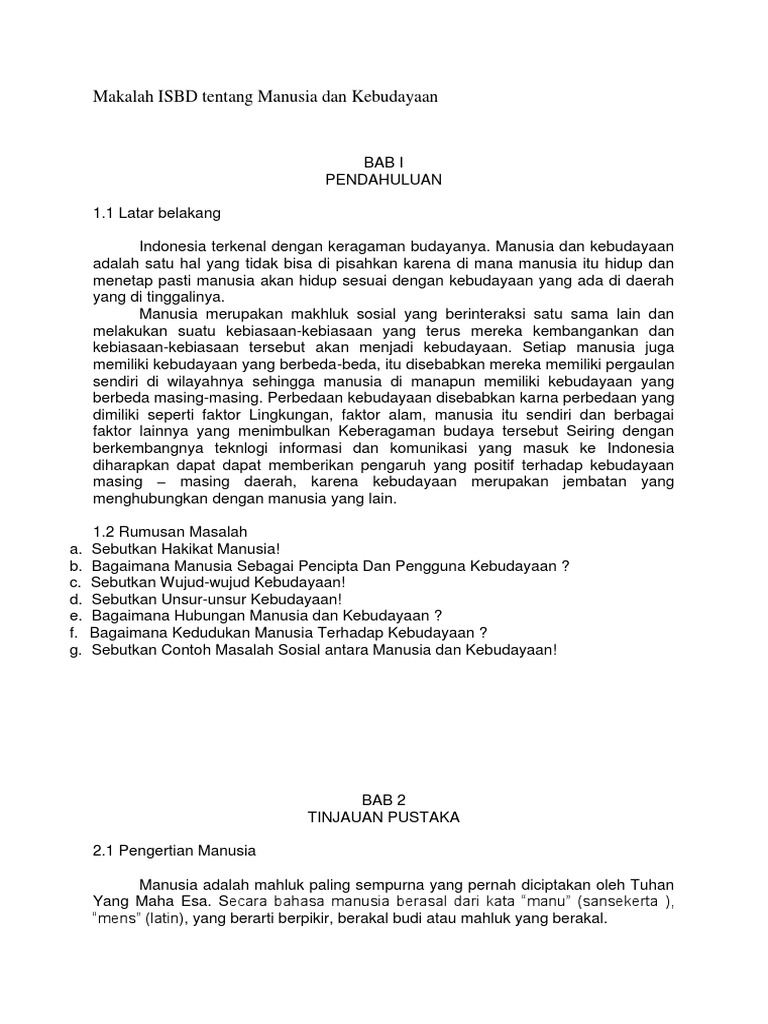 Makalah ISBD tentang Manusia dan Kebudayaan

BAB I
PENDAHULUAN

1.1 Latar belakang

Indonesia terkenal dengan keragaman budayanya. Manusia dan kebudayaan adalah satu hal yang tidak bisa di pisahkan karena di mana manusia itu hidup dan menetap pasti manusia akan hidup sesuai dengan kebudayaan yang ada di daerah yang di tinggalinya.

Manusia merupakan makhluk sosial yang berinteraksi satu sama lain dan melakukan suatu kebiasaan-kebiasaan yang terus mereka kembangankan dan kebiasaan-kebiasaan tersebut akan menjadi kebudayaan. Setiap manusia juga memiliki kebudayaan yang berbeda-beda, itu disebabkan mereka memiliki pergaulan sendiri di wilayahnya sehingga manusia di manapun memiliki kebudayaan yang berbeda masing-masing. Perbedaan kebudayaan disebabkan karna perbedaan yang dimiliki seperti faktor Lingkungan, faktor alam, manusia itu sendiri dan berbagai faktor lainnya yang menimbulkan Keberagaman budaya tersebut Seiring dengan berkembangnya teknlogi informasi dan komunikasi yang masuk ke Indonesia diharapkan dapat dapat memberikan pengaruh yang positif terhadap kebudayaan masing – masing daerah, karena kebudayaan merupakan jembatan yang menghubungkan dengan manusia yang lain.

1.2 Rumusan Masalah
a. Sebutkan Hakikat Manusia!
b. Bagaimana Manusia Sebagai Pencipta Dan Pengguna Kebudayaan ?
c. Sebutkan Wujud-wujud Kebudayaan!
d. Sebutkan Unsur-unsur Kebudayaan!
e. Bagaimana Hubungan Manusia dan Kebudayaan ?
f. Bagaimana Kedudukan Manusia Terhadap Kebudayaan ?
g. Sebutkan Contoh Masalah Sosial antara Manusia dan Kebudayaan!

BAB 2
TINJAUAN PUSTAKA

2.1 Pengertian Manusia

Manusia adalah mahluk paling sempurna yang pernah diciptakan oleh Tuhan Yang Maha Esa. Secara bahasa manusia berasal dari kata “manu” (sansekerta ), “mens” (latin), yang berarti berpikir, berakal budi atau mahluk yang berakal.